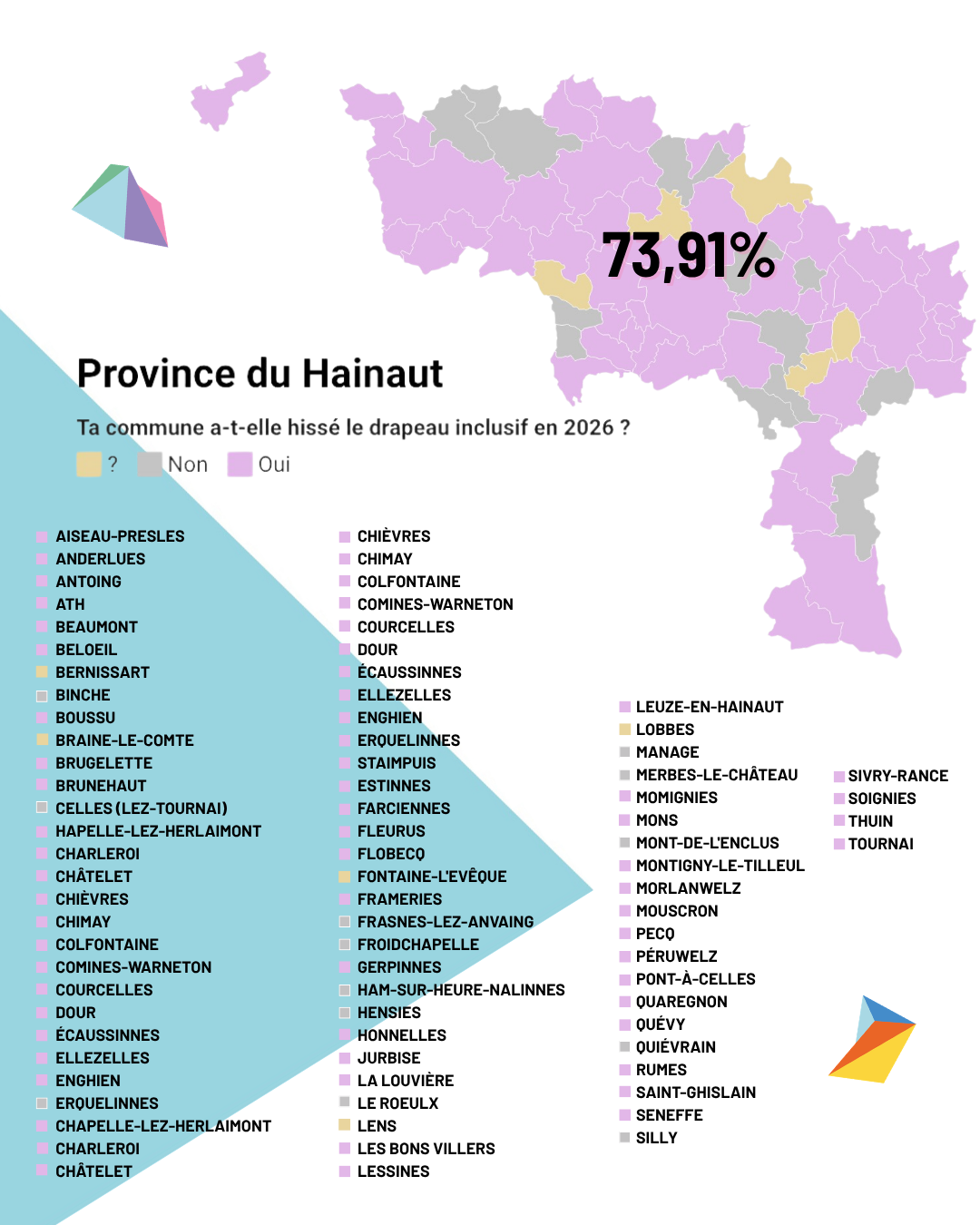 73,91%

Province du Hainaut

Ta commune a-t-elle hissé le drapeau inclusif en 2026 ?

? Non Oui

AISEAU-PRESLES
ANDERLUES
ANTOING
ATH
BEAUMONT
BELOEIL
BERNISSART
BINCHE
BOUSSU
BRAINE-LE-COMTE
BRUGELETTE
BRUNEHAUT
CELLES (LEZ-TOURNAI)
HAPELLE-LEZ-HERLAIMONT
CHARLEROI
CHÂTELET
CHIÈVRES
CHIMAY
COLFONTAINE
COMINES-WARNETON
COURCELLES
DOUR
ÉCAUSSINNES
ELLEZELLES
ENGHIEN
ERQUELINNES
CHAPELLE-LEZ-HERLAIMONT
CHARLEROI
CHÂTELET

CHIÈVRES
CHIMAY
COLFONTAINE
COMINES-WARNETON
COURCELLES
DOUR
ÉCAUSSINNES
ELLEZELLES
ENGHIEN
ERQUELINNES
STAIMPUIS
ESTINNES
FARCIENNES
FLEURUS
FLOBECQ
FONTAINE-L'EVÊQUE
FRAMERIES
FRASNES-LEZ-ANVAING
FROIDCHAPELLE
GERPINNES
HAM-SUR-HEURE-NALINNES
HENSIES
HONNELLES
JURBISE
LA LOUVIÈRE
LE ROEULX
LENS
LES BONS VILLERS
LESSINES

LEUZE-EN-HAINAUT
LOBBES
MANAGE
MERBES-LE-CHÂTEAU
MOMIGNIES
MONS
MONT-DE-L'ENCLUS
MONTIGNY-LE-TILLEUL
MORLANWELZ
MOUSCRON
PECQ
PÉRUWELZ
PONT-À-CELLES
QUAREGNON
QUÉVY
QUIÉVRAIN
RUMES
SAINT-GHISLAIN
SENEFFE
SILLY

SIVRY-RANCE
SOIGNIES
THUIN
TOURNAI